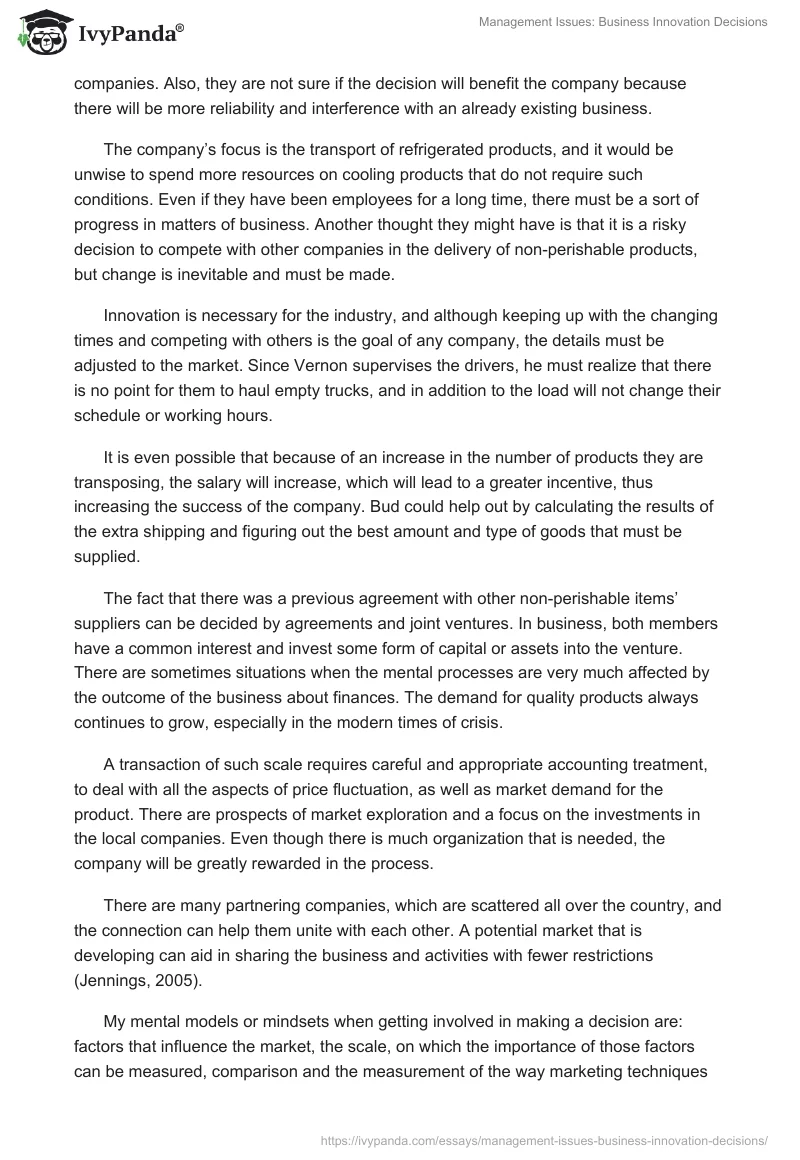 IvyPanda®

Management Issues: Business Innovation Decisions

companies. Also, they are not sure if the decision will benefit the company because there will be more reliability and interference with an already existing business.

The company's focus is the transport of refrigerated products, and it would be unwise to spend more resources on cooling products that do not require such conditions. Even if they have been employees for a long time, there must be a sort of progress in matters of business. Another thought they might have is that it is a risky decision to compete with other companies in the delivery of non-perishable products, but change is inevitable and must be made.

Innovation is necessary for the industry, and although keeping up with the changing times and competing with others is the goal of any company, the details must be adjusted to the market. Since Vernon supervises the drivers, he must realize that there is no point for them to haul empty trucks, and in addition to the load will not change their schedule or working hours.

It is even possible that because of an increase in the number of products they are transposing, the salary will increase, which will lead to a greater incentive, thus increasing the success of the company. Bud could help out by calculating the results of the extra shipping and figuring out the best amount and type of goods that must be supplied.

The fact that there was a previous agreement with other non-perishable items' suppliers can be decided by agreements and joint ventures. In business, both members have a common interest and invest some form of capital or assets into the venture. There are sometimes situations when the mental processes are very much affected by the outcome of the business about finances. The demand for quality products always continues to grow, especially in the modern times of crisis.

A transaction of such scale requires careful and appropriate accounting treatment, to deal with all the aspects of price fluctuation, as well as market demand for the product. There are prospects of market exploration and a focus on the investments in the local companies. Even though there is much organization that is needed, the company will be greatly rewarded in the process.

There are many partnering companies, which are scattered all over the country, and the connection can help them unite with each other. A potential market that is developing can aid in sharing the business and activities with fewer restrictions (Jennings, 2005).

My mental models or mindsets when getting involved in making a decision are: factors that influence the market, the scale, on which the importance of those factors can be measured, comparison and the measurement of the way marketing techniques

https://ivypanda.com/essays/management-issues-business-innovation-decisions/